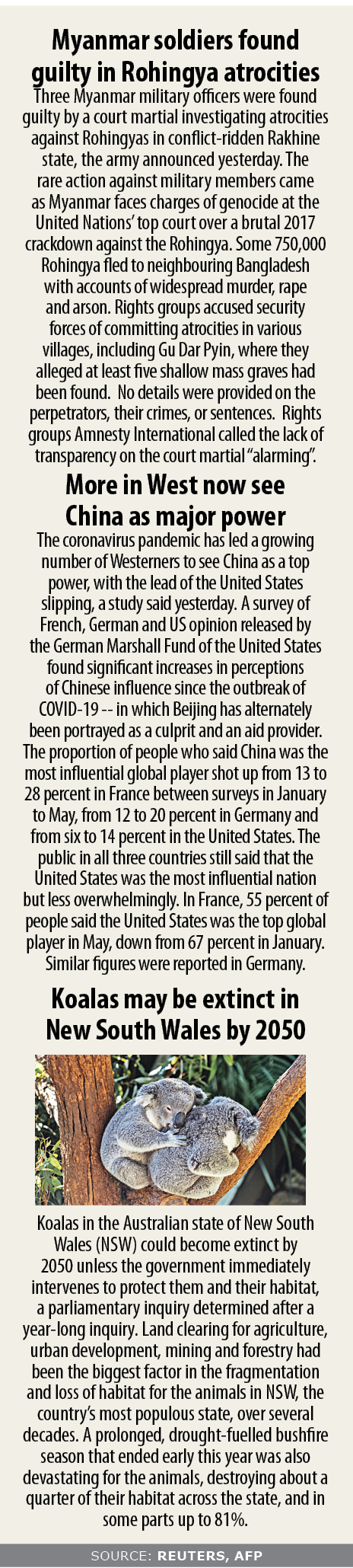 Myanmar soldiers found guilty in Rohingya atrocities

Three Myanmar military officers were found guilty by a court martial investigating atrocities against Rohingyas in conflict-ridden Rakhine state, the army announced yesterday. The rare action against military members came as Myanmar faces charges of genocide at the United Nations' top court over a brutal 2017 crackdown against the Rohingya. Some 750,000 Rohingya fled to neighbouring Bangladesh with accounts of widespread murder, rape and arson. Rights groups accused security forces of committing atrocities in various villages, including Gu Dar Pyin, where they alleged at least five shallow mass graves had been found. No details were provided on the perpetrators, their crimes, or sentences. Rights groups Amnesty International called the lack of transparency on the court martial "alarming".

More in West now see China as major power

The coronavirus pandemic has led a growing number of Westerners to see China as a top power, with the lead of the United States slipping, a study said yesterday. A survey of French, German and US opinion released by the German Marshall Fund of the United States found significant increases in perceptions of Chinese influence since the outbreak of COVID-19 -- in which Beijing has alternately been portrayed as a culprit and an aid provider. The proportion of people who said China was the most influential global player shot up from 13 to 28 percent in France between surveys in January to May, from 12 to 20 percent in Germany and from six to 14 percent in the United States. The public in all three countries still said that the United States was the most influential nation but less overwhelmingly. In France, 55 percent of people said the United States was the top global player in May, down from 67 percent in January. Similar figures were reported in Germany.

Koalas may be extinct in New South Wales by 2050

Koalas in the Australian state of New South Wales (NSW) could become extinct by 2050 unless the government immediately intervenes to protect them and their habitat, a parliamentary inquiry determined after a year-long inquiry. Land clearing for agriculture, urban development, mining and forestry had been the biggest factor in the fragmentation and loss of habitat for the animals in NSW, the country's most populous state, over several decades. A prolonged, drought-fuelled bushfire season that ended early this year was also devastating for the animals, destroying about a quarter of their habitat across the state, and in some parts up to 81%.

SOURCE: REUTERS, AFP